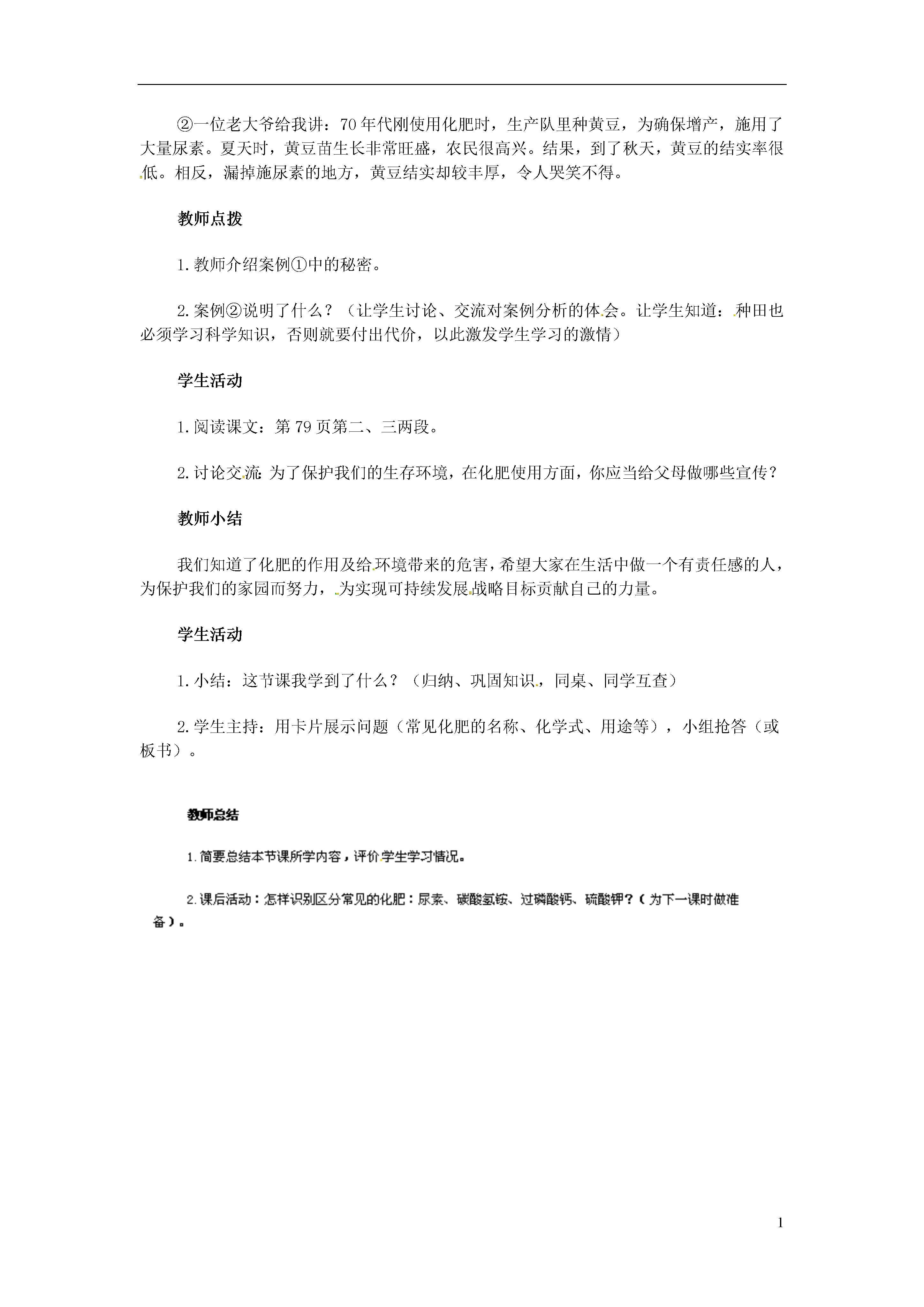 ②一位老大爷给我讲：70年代刚使用化肥时，生产队里种黄豆，为确保增产，施用了大量尿素。夏天时，黄豆苗生长非常旺盛，农民很高兴。结果，到了秋天，黄豆的结实率很低。相反，漏掉施尿素的地方，黄豆结实却较丰厚，令人哭笑不得。

教师点拨

1.教师介绍案例①中的秘密。

2.案例②说明了什么？（让学生讨论、交流对案例分析的体会。让学生知道：种田也必须学习科学知识，否则就要付出代价，以此激发学生学习的激情）

学生活动

1.阅读课文：第79页第二、三两段。

2.讨论交流：为了保护我们的生存环境，在化肥使用方面，你应当给父母做哪些宣传？

教师小结

我们知道了化肥的作用及给环境带来的危害，希望大家在生活中做一个有责任感的人，为保护我们的家园而努力，为实现可持续发展战略目标贡献自己的力量。

学生活动

1.小结：这节课我学到了什么？（归纳、巩固知识，同桌、同学互查）

2.学生主持：用卡片展示问题（常见化肥的名称、化学式、用途等），小组抢答（或板书）。

教师总结

1.简要总结本节课所学内容，评价学生学习情况。

2.课后活动：怎样识别区分常见的化肥：尿素、碳酸氢铵、过磷酸钙、硫酸钾？（为下一课时做准备）。

1